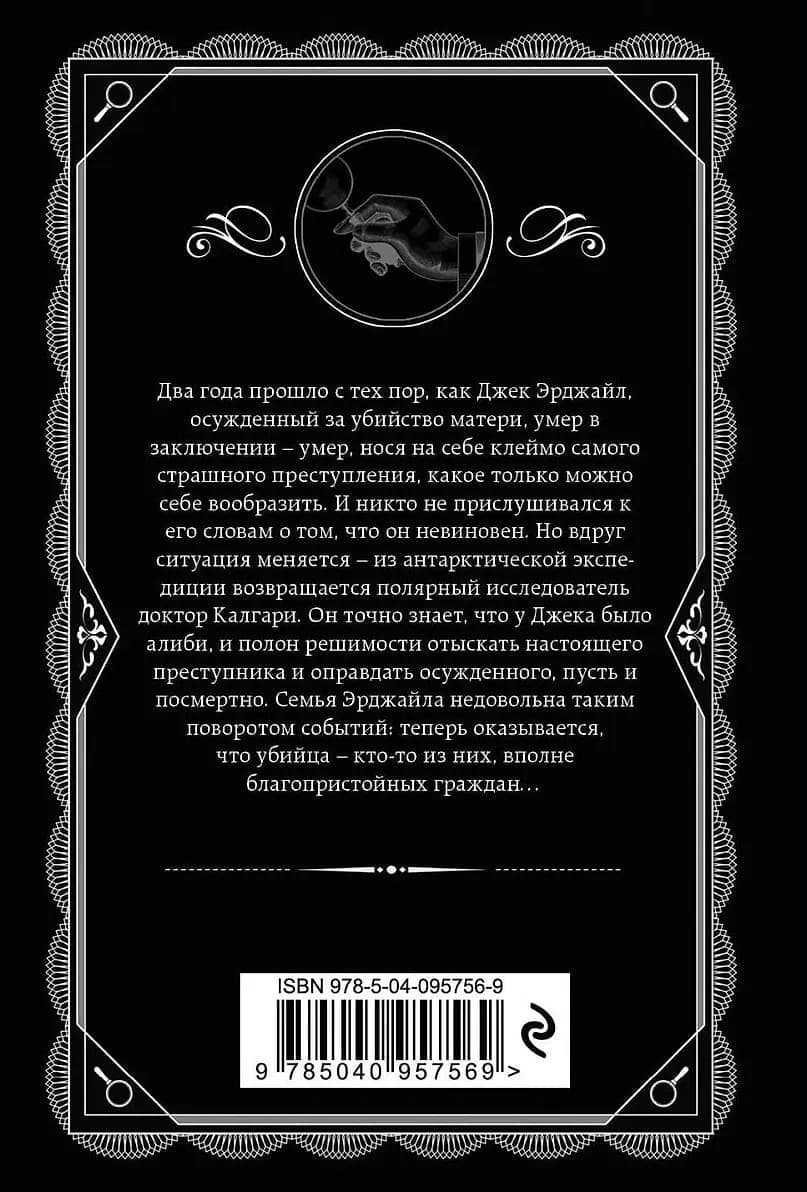 Два года прошло с тех пор, как Джек Эрджайл, осужденный за убийство матери, умер в заключении – умер, нося на себе клеймо самого страшного преступления, какое только можно себе вообразить. И никто не прислушивался к его словам о том, что он невиновен. Но вдруг ситуация меняется – из антарктической экспедиции возвращается полярный исследователь доктор Калгари. Он точно знает, что у Джека было алиби, и полон решимости отыскать настоящего преступника и оправдать осужденного, пусть и посмертно. Семья Эрджайла недовольна таким поворотом событий: теперь оказывается, что убийца – кто-то из них, вполне благопристойных граждан…

ISBN 978-5-04-095756-9

9 785040 957569 >